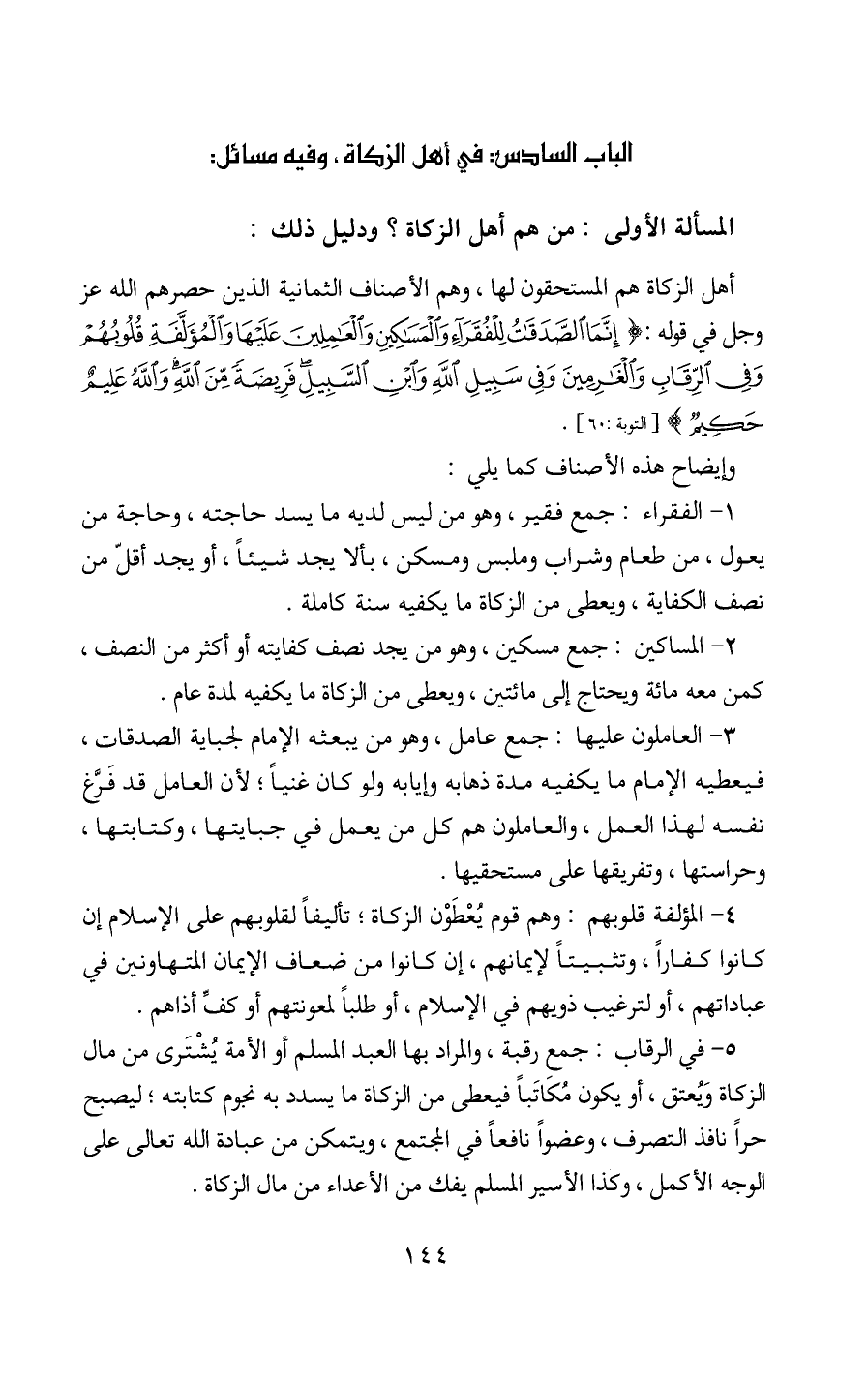 الباب السادس: في أهل الزكاة، وفيه مسائل:

المسألة الأولى : من هم أهل الزكاة ؟ ودليل ذلك :

أهل الزكاة هم المستحقون لها ، وهم الأصناف الثمانية الذين حصرهم الله عز وجل في قوله : ﴿ إِنَّمَا ٱلصَّدَقَٰتُ لِلْفُقَرَآءِ وَٱلْمَسَٰكِينِ وَٱلْعَٰمِلِينَ عَلَيْهَا وَٱلْمُؤَلَّفَةِ قُلُوبُهُمْ وَفِى ٱلرِّقَابِ وَٱلْغَٰرِمِينَ وَفِى سَبِيلِ ٱللَّهِ وَٱبْنِ ٱلسَّبِيلِ فَرِيضَةً مِّنَ ٱللَّهِ وَٱللَّهُ عَلِيمٌ حَكِيمٌ ﴾ [ التوبة :٦٠ ] .

وإيضاح هذه الأصناف كما يلي :

١- الفقراء : جمع فقير ، وهو من ليس لديه ما يسد حاجته ، وحاجة من يعول ، من طعام وشراب وملبس ومسكن ، بألا يجد شيئاً ، أو يجد أقلّ من نصف الكفاية ، ويعطى من الزكاة ما يكفيه سنة كاملة .

٢- المساكين : جمع مسكين ، وهو من يجد نصف كفايته أو أكثر من النصف ، كمن معه مائة ويحتاج إلى مائتين ، ويعطى من الزكاة ما يكفيه لمدة عام .

٣- العاملون عليها : جمع عامل ، وهو من يبعثه الإمام لجباية الصدقات ، فيعطيه الإمام ما يكفيه مدة ذهابه وإيابه ولو كان غنياً ؛ لأن العامل قد فَرَّغ نفسه لهذا العمل ، والعاملون هم كل من يعمل في جبايتها ، وكتابتها ، وحراستها ، وتفريقها على مستحقيها .

٤- المؤلفة قلوبهم : وهم قوم يُعْطَوْن الزكاة ؛ تأليفاً لقلوبهم على الإسلام إن كانوا كفاراً ، وتثبيتاً لإيمانهم ، إن كانوا من ضعاف الإيمان المتهاونين في عباداتهم ، أو لترغيب ذويهم في الإسلام ، أو طلباً لمعونتهم أو كفٍّ أذاهم .

٥- في الرقاب : جمع رقبة ، والمراد بها العبد المسلم أو الأمة يُشْتَرى من مال الزكاة وَيُعتق ، أو يكون مُكَاتَباً فيعطى من الزكاة ما يسدد به نجوم كتابته ؛ ليصبح حراً نافذ التصرف ، وعضواً نافعاً في المجتمع ، ويتمكن من عبادة الله تعالى على الوجه الأكمل ، وكذا الأسير المسلم يفك من الأعداء من مال الزكاة .

١٤٤